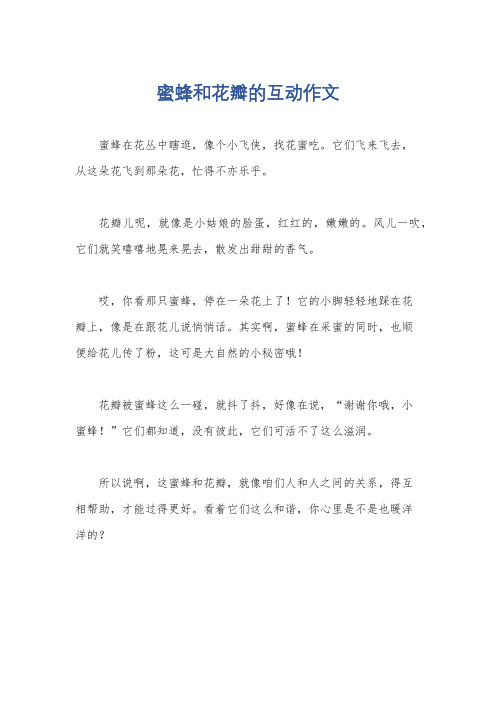 蜜蜂和花瓣的互动作文

蜜蜂在花丛中瞎逛，像个小飞侠，找花蜜吃。它们飞来飞去，从这朵花飞到那朵花，忙得不亦乐乎。

花瓣儿呢，就像是小姑娘的脸蛋，红红的，嫩嫩的。风儿一吹，它们就笑嘻嘻地晃来晃去，散发出甜甜的香气。

哎，你看那只蜜蜂，停在一朵花上了！它的小脚轻轻地踩在花瓣上，像是在跟花儿说悄悄话。其实啊，蜜蜂在采蜜的同时，也顺便给花儿传了粉，这可是大自然的小秘密哦！

花瓣被蜜蜂这么一碰，就抖了抖，好像在说，“谢谢你哦，小蜜蜂！”它们都知道，没有彼此，它们可活不了这么滋润。

所以说啊，这蜜蜂和花瓣，就像咱们人和人之间的关系，得互相帮助，才能过得更好。看着它们这么和谐，你心里是不是也暖洋洋的？